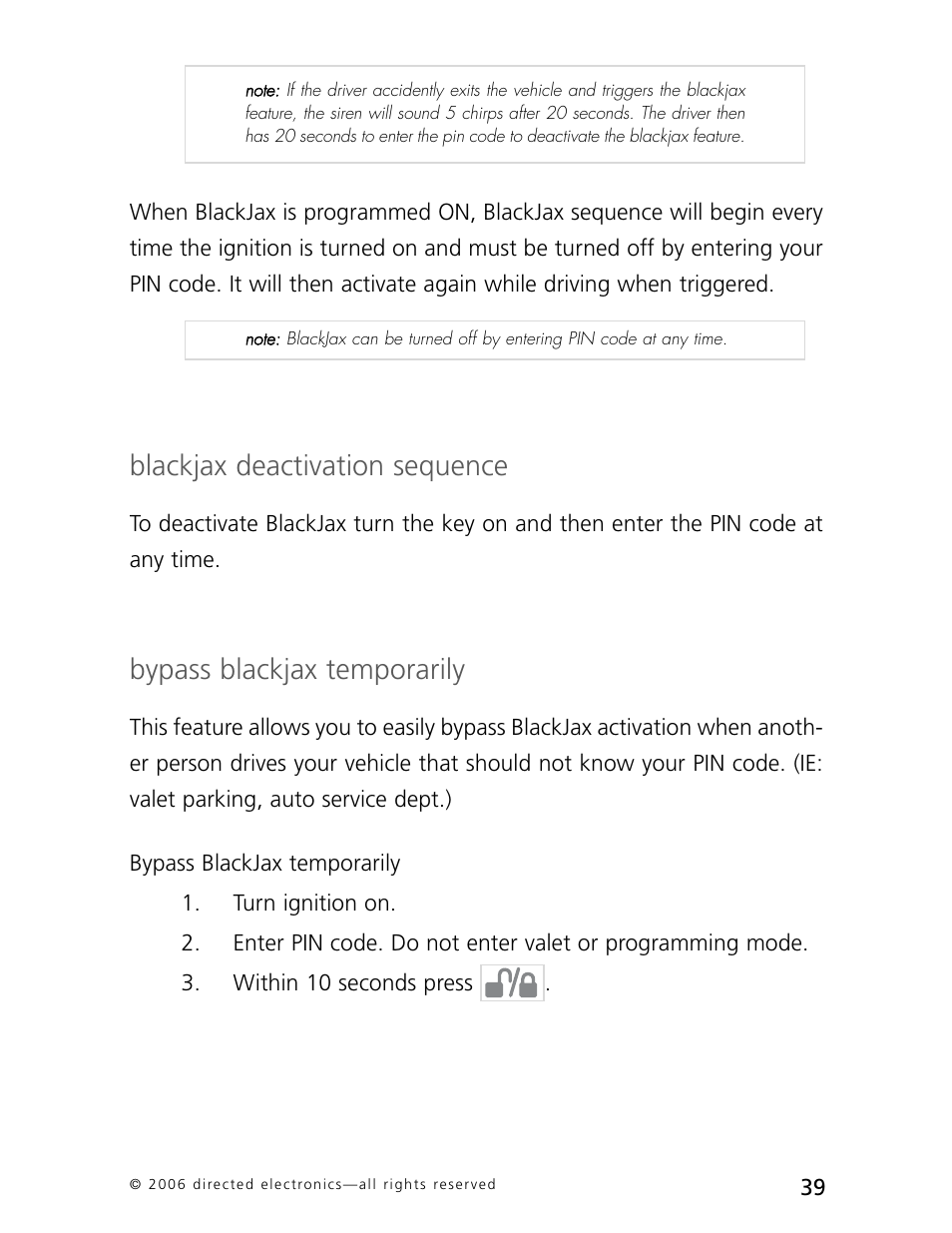 note: If the driver accidently exits the vehicle and triggers the blackjax feature, the siren will sound 5 chirps after 20 seconds. The driver then has 20 seconds to enter the pin code to deactivate the blackjax feature.

When BlackJax is programmed ON, BlackJax sequence will begin every time the ignition is turned on and must be turned off by entering your PIN code. It will then activate again while driving when triggered.

note: BlackJax can be turned off by entering PIN code at any time.

blackjax deactivation sequence

To deactivate BlackJax turn the key on and then enter the PIN code at any time.

bypass blackjax temporarily

This feature allows you to easily bypass BlackJax activation when another person drives your vehicle that should not know your PIN code. (IE: valet parking, auto service dept.)

Bypass BlackJax temporarily

1. Turn ignition on.
2. Enter PIN code. Do not enter valet or programming mode.
3. Within 10 seconds press .

© 2006 directed electronics—all rights reserved

39